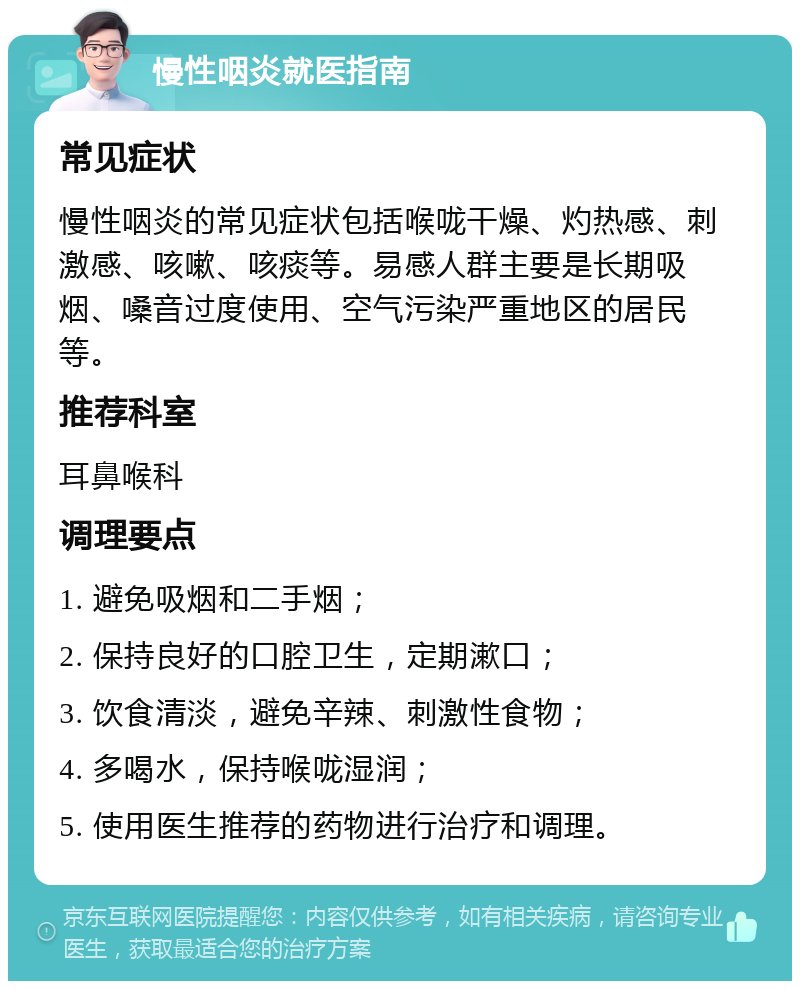 慢性咽炎就医指南

常见症状

慢性咽炎的常见症状包括喉咙干燥、灼热感、刺激感、咳嗽、咳痰等。易感人群主要是长期吸烟、嗓音过度使用、空气污染严重地区的居民等。

推荐科室

耳鼻喉科

调理要点

1. 避免吸烟和二手烟；

2. 保持良好的口腔卫生，定期漱口；

3. 饮食清淡，避免辛辣、刺激性食物；

4. 多喝水，保持喉咙湿润；

5. 使用医生推荐的药物进行治疗和调理。

京东互联网医院提醒您：内容仅供参考，如有相关疾病，请咨询专业医生，获取最适合您的治疗方案